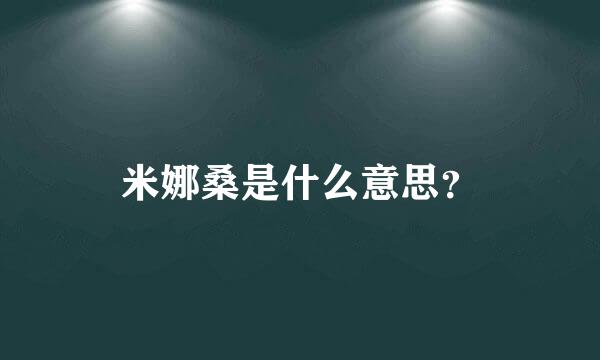 米娜桑是什么意思?